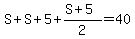 $S+S+5+\frac{S+5}{2}=40$